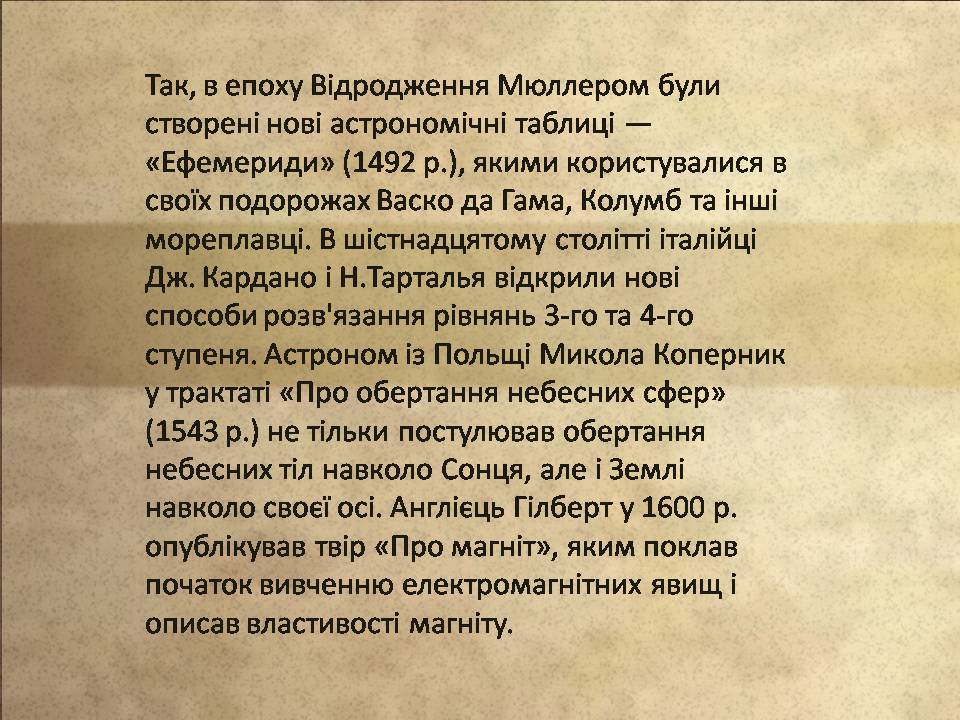 Так, в епоху Відродження Мюллером були створені нові астрономічні таблиці — «Ефемериди» (1492 р.), якими користувалися в своїх подорожах Васко да Гама, Колумб та інші мореплавці. В шістнадцятому столітті італійці Дж. Кардано і Н.Тарталья відкрили нові способи розв'язання рівнянь 3-го та 4-го ступеня. Астроном із Польщі Микола Коперник у трактаті «Про обертання небесних сфер» (1543 р.) не тільки постулював обертання небесних тіл навколо Сонця, але і Землі навколо своєї осі. Англієць Гілберт у 1600 р. опублікував твір «Про магніт», яким поклав початок вивченню електромагнітних явищ і описав властивості магніту.